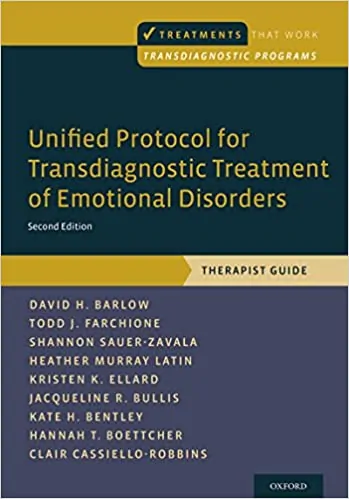 ✓ TREATMENTS THAT WORK
TRANSDIAGNOSTIC PROGRAMS

Unified Protocol for Transdiagnostic Treatment of Emotional Disorders

Second Edition

THERAPIST GUIDE

DAVID H. BARLOW
TODD J. FARCHIONE
SHANNON SAUER-ZAVALA
HEATHER MURRAY LATIN
KRISTEN K. ELLARD
JACQUELINE R. BULLIS
KATE H. BENTLEY
HANNAH T. BOETTCHER
CLAIR CASSIELLO-ROBBINS

OXFORD